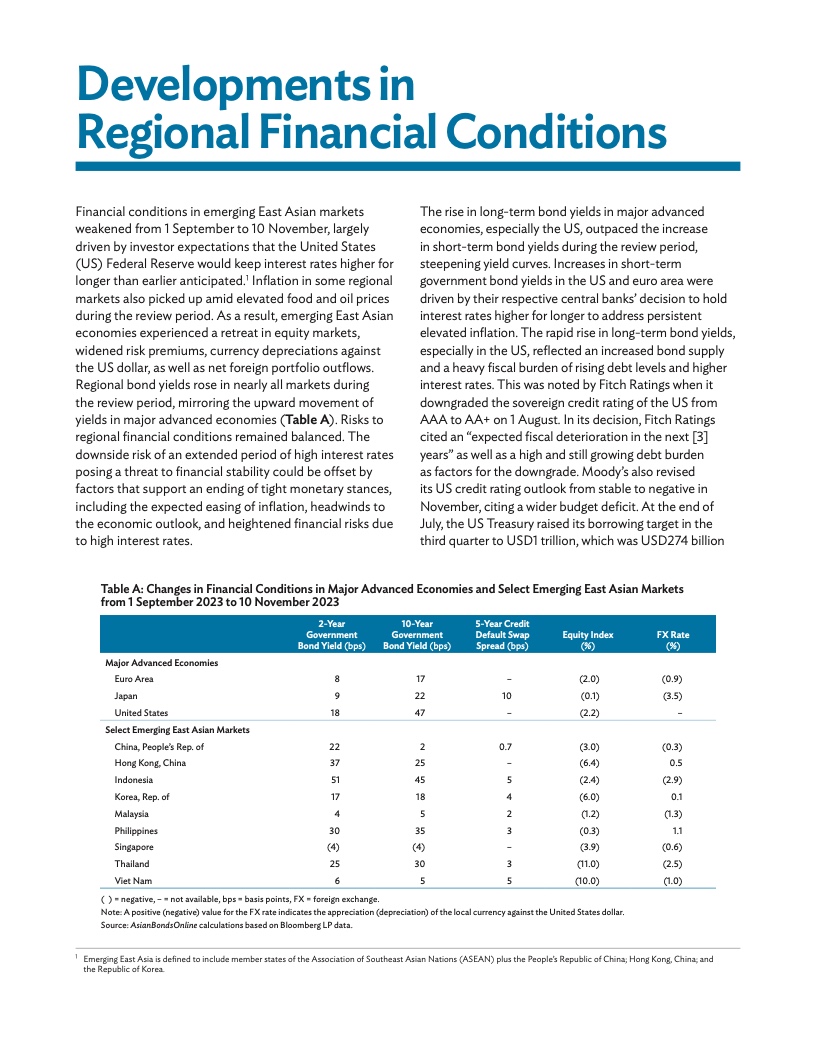 Developments in Regional Financial Conditions

Financial conditions in emerging East Asian markets weakened from 1 September to 10 November, largely driven by investor expectations that the United States (US) Federal Reserve would keep interest rates higher for longer than earlier anticipated.$^1$ Inflation in some regional markets also picked up amid elevated food and oil prices during the review period. As a result, emerging East Asian economies experienced a retreat in equity markets, widened risk premiums, currency depreciations against the US dollar, as well as net foreign portfolio outflows. Regional bond yields rose in nearly all markets during the review period, mirroring the upward movement of yields in major advanced economies (Table A). Risks to regional financial conditions remained balanced. The downside risk of an extended period of high interest rates posing a threat to financial stability could be offset by factors that support an ending of tight monetary stances, including the expected easing of inflation, headwinds to the economic outlook, and heightened financial risks due to high interest rates.

The rise in long-term bond yields in major advanced economies, especially the US, outpaced the increase in short-term bond yields during the review period, steepening yield curves. Increases in short-term government bond yields in the US and euro area were driven by their respective central banks' decision to hold interest rates higher for longer to address persistent elevated inflation. The rapid rise in long-term bond yields, especially in the US, reflected an increased bond supply and a heavy fiscal burden of rising debt levels and higher interest rates. This was noted by Fitch Ratings when it downgraded the sovereign credit rating of the US from AAA to AA+ on 1 August. In its decision, Fitch Ratings cited an "expected fiscal deterioration in the next [3] years" as well as a high and still growing debt burden as factors for the downgrade. Moody's also revised its US credit rating outlook from stable to negative in November, citing a wider budget deficit. At the end of July, the US Treasury raised its borrowing target in the third quarter to USD1 trillion, which was USD274 billion

Table A: Changes in Financial Conditions in Major Advanced Economies and Select Emerging East Asian Markets from 1 September 2023 to 10 November 2023

| | 2-Year Government Bond Yield (bps) | 10-Year Government Bond Yield (bps) | 5-Year Credit Default Swap Spread (bps) | Equity Index (%) | FX Rate (%) |
|---|---|---|---|---|---|
| Major Advanced Economies | | | | | |
| Euro Area | 8 | 17 | – | (2.0) | (0.9) |
| Japan | 9 | 22 | 10 | (0.1) | (3.5) |
| United States | 18 | 47 | – | (2.2) | – |
| Select Emerging East Asian Markets | | | | | |
| China, People's Rep. of | 22 | 2 | 0.7 | (3.0) | (0.3) |
| Hong Kong, China | 37 | 25 | – | (6.4) | 0.5 |
| Indonesia | 51 | 45 | 5 | (2.4) | (2.9) |
| Korea, Rep. of | 17 | 18 | 4 | (6.0) | 0.1 |
| Malaysia | 4 | 5 | 2 | (1.2) | (1.3) |
| Philippines | 30 | 35 | 3 | (0.3) | 1.1 |
| Singapore | (4) | (4) | – | (3.9) | (0.6) |
| Thailand | 25 | 30 | 3 | (11.0) | (2.5) |
| Viet Nam | 6 | 5 | 5 | (10.0) | (1.0) |

( ) = negative, – = not available, bps = basis points, FX = foreign exchange.
Note: A positive (negative) value for the FX rate indicates the appreciation (depreciation) of the local currency against the United States dollar.
Source: AsianBondsOnline calculations based on Bloomberg LP data.

$^1$ Emerging East Asia is defined to include member states of the Association of Southeast Asian Nations (ASEAN) plus the People's Republic of China; Hong Kong, China; and the Republic of Korea.